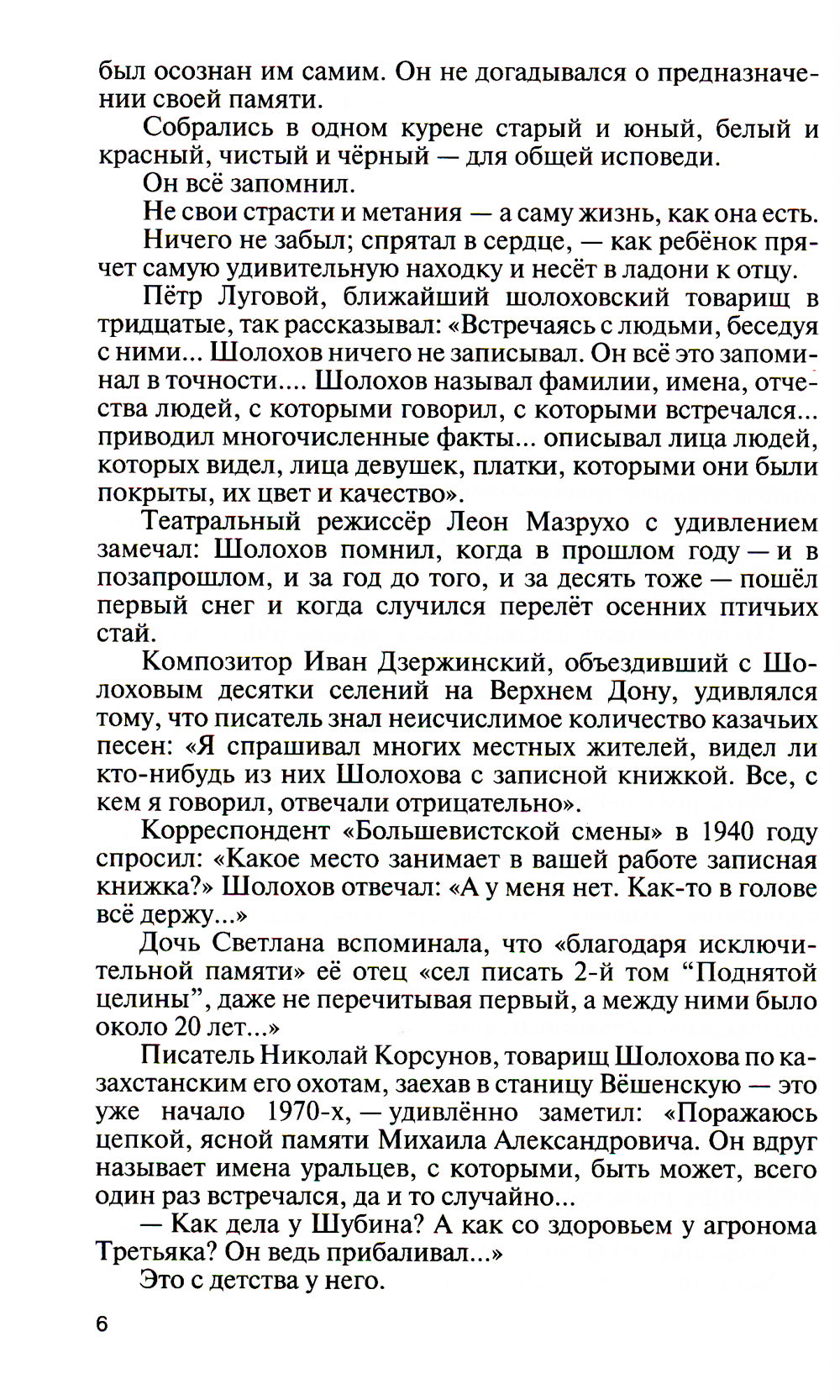 был осознан им самим. Он не догадывался о предназначении своей памяти.

Собрались в одном курене старый и юный, белый и красный, чистый и чёрный — для общей исповеди.

Он всё запомнил.

Не свои страсти и метания — а саму жизнь, как она есть.

Ничего не забыл; спрятал в сердце, — как ребёнок прячет самую удивительную находку и несёт в ладони к отцу.

Пётр Луговой, ближайший шолоховский товарищ в тридцатые, так рассказывал: «Встречаясь с людьми, беседуя с ними... Шолохов ничего не записывал. Он всё это запоминал в точности.... Шолохов называл фамилии, имена, отчества людей, с которыми говорил, с которыми встречался... приводил многочисленные факты... описывал лица людей, которых видел, лица девушек, платки, которыми они были покрыты, их цвет и качество».

Театральный режиссёр Леон Мазрухо с удивлением замечал: Шолохов помнил, когда в прошлом году — и в позапрошлом, и за год до того, и за десять тоже — пошёл первый снег и когда случился перелёт осенних птичьих стай.

Композитор Иван Дзержинский, объездивший с Шолоховым десятки селений на Верхнем Дону, удивлялся тому, что писатель знал неисчислимое количество казачьих песен: «Я спрашивал многих местных жителей, видел ли кто-нибудь из них Шолохова с записной книжкой. Все, с кем я говорил, отвечали отрицательно».

Корреспондент «Большевистской смены» в 1940 году спросил: «Какое место занимает в вашей работе записная книжка?» Шолохов отвечал: «А у меня нет. Как-то в голове всё держу...»

Дочь Светлана вспоминала, что «благодаря исключительной памяти» её отец «сел писать 2-й том "Поднятой целины", даже не перечитывая первый, а между ними было около 20 лет...»

Писатель Николай Корсунов, товарищ Шолохова по казахстанским его охотам, заехав в станицу Вёшенскую — это уже начало 1970-х, — удивлённо заметил: «Поражаюсь цепкой, ясной памяти Михаила Александровича. Он вдруг называет имена уральцев, с которыми, быть может, всего один раз встречался, да и то случайно...

— Как дела у Шубина? А как со здоровьем у агронома Третьяка? Он ведь прибаливал...»

Это с детства у него.

6